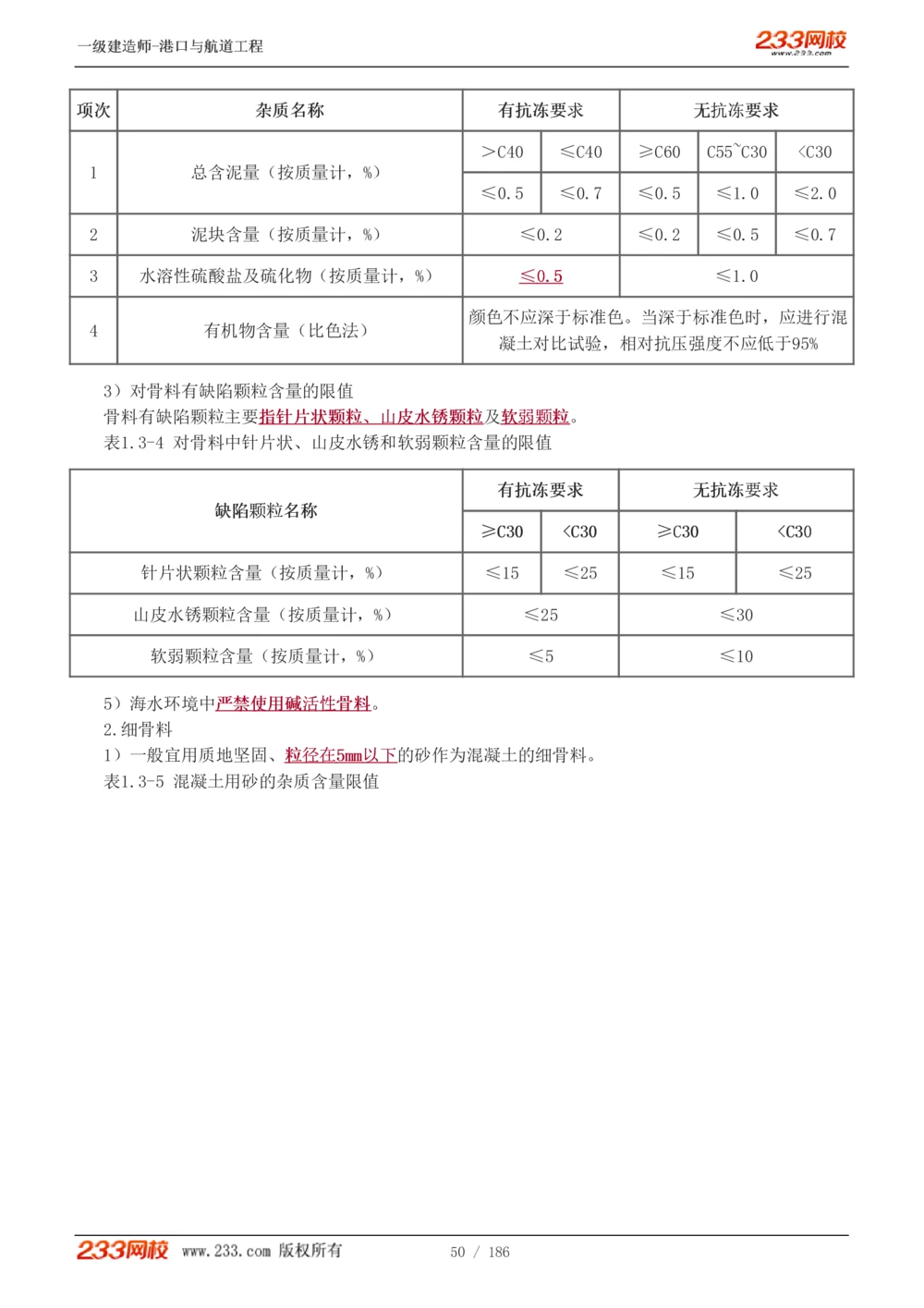 一级建造师-港口与航道工程

233网校
www.233.com

| 项次 | 杂质名称 | 有抗冻要求 | | 无抗冻要求 | | |
|---|---|---|---|---|---|---|
| 1 | 总含泥量（按质量计，%） | ＞C40 | ≤C40 | ≥C60 | C55~C30 | <C30 |
| | | ≤0.5 | ≤0.7 | ≤0.5 | ≤1.0 | ≤2.0 |
| 2 | 泥块含量（按质量计，%） | ≤0.2 | | ≤0.2 | ≤0.5 | ≤0.7 |
| 3 | 水溶性硫酸盐及硫化物（按质量计，%） | ≤0.5 | | ≤1.0 | | |
| 4 | 有机物含量（比色法） | 颜色不应深于标准色。当深于标准色时，应进行混凝土对比试验，相对抗压强度不应低于95% | | | | |

3）对骨料有缺陷颗粒含量的限值

骨料有缺陷颗粒主要指针片状颗粒、山皮水锈颗粒及软弱颗粒。

表1.3-4 对骨料中针片状、山皮水锈和软弱颗粒含量的限值

| 缺陷颗粒名称 | 有抗冻要求 | | 无抗冻要求 | |
|---|---|---|---|---|
| | ≥C30 | <C30 | ≥C30 | <C30 |
| 针片状颗粒含量（按质量计，%） | ≤15 | ≤25 | ≤15 | ≤25 |
| 山皮水锈颗粒含量（按质量计，%） | ≤25 | | ≤30 | |
| 软弱颗粒含量（按质量计，%） | ≤5 | | ≤10 | |

5）海水环境中严禁使用碱活性骨料。

2.细骨料

1）一般宜用质地坚固、粒径在5mm以下的砂作为混凝土的细骨料。

表1.3-5 混凝土用砂的杂质含量限值

233网校 www.233.com 版权所有 50 / 186